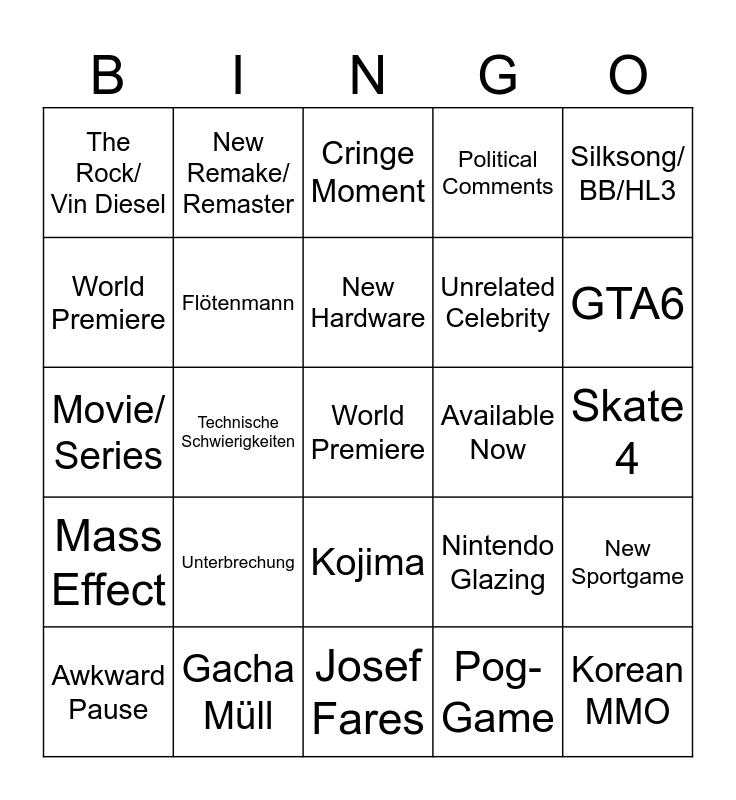 | B | I | N | G | O |
|---|---|---|---|---|
| The Rock/ Vin Diesel | New Remake/ Remaster | Cringe Moment | Political Comments | Silksong/ BB/HL3 |
| World Premiere | Flötenmann | New Hardware | Unrelated Celebrity | GTA6 |
| Movie/ Series | Technische Schwierigkeiten | World Premiere | Available Now | Skate 4 |
| Mass Effect | Unterbrechung | Kojima | Nintendo Glazing | New Sportgame |
| Awkward Pause | Gacha Müll | Josef Fares | Pog-Game | Korean MMO |